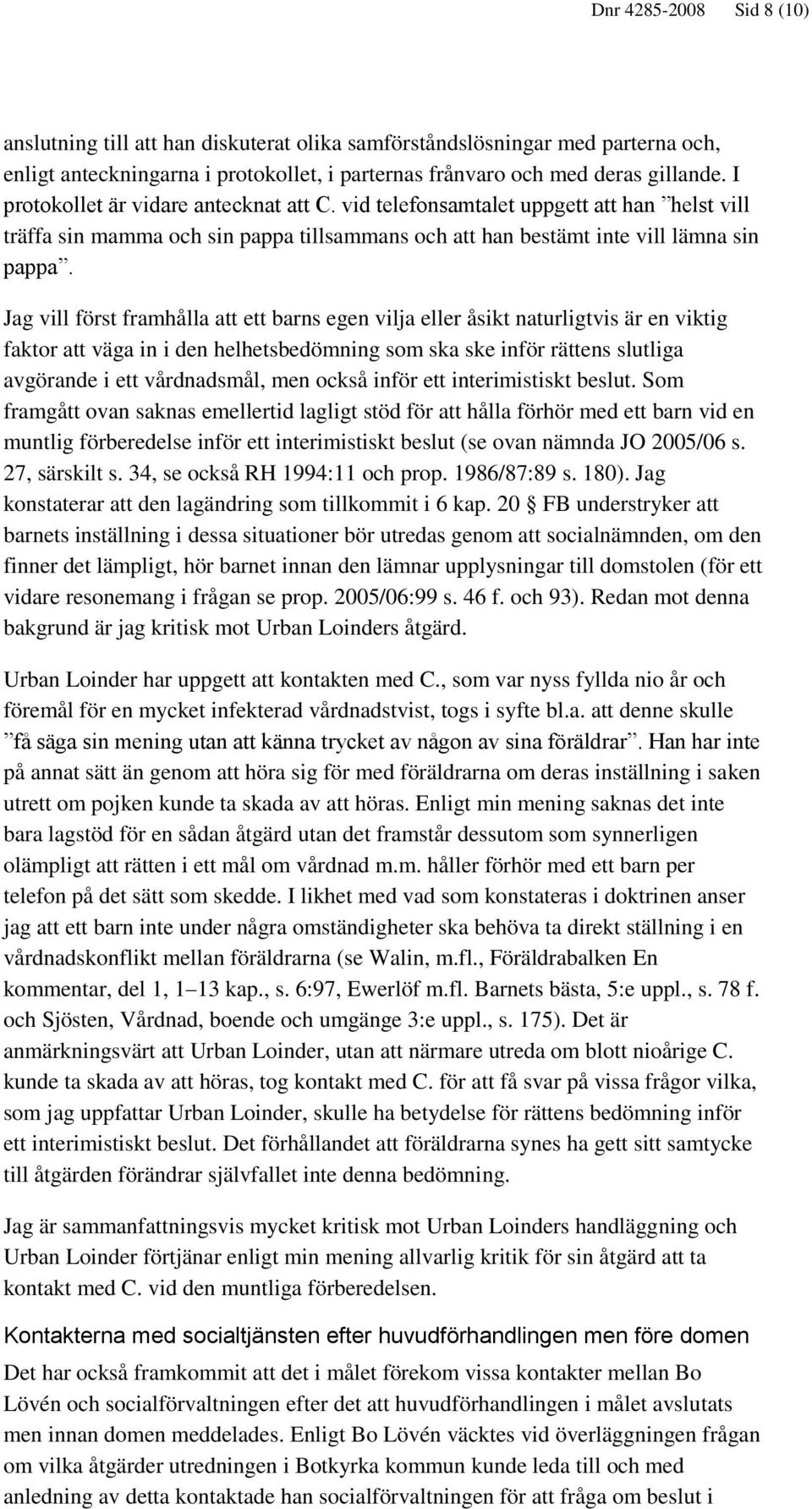 Dnr 4285-2008 Sid 8 (10)

anslutning till att han diskuterat olika samförståndslösningar med parterna och, enligt anteckningarna i protokollet, i parternas frånvaro och med deras gillande. I protokollet är vidare antecknat att C. vid telefonsamtalet uppgett att han ”helst vill träffa sin mamma och sin pappa tillsammans och att han bestämt inte vill lämna sin pappa”.

Jag vill först framhålla att ett barns egen vilja eller åsikt naturligtvis är en viktig faktor att väga in i den helhetsbedömning som ska ske inför rättens slutliga avgörande i ett vårdnadsmål, men också inför ett interimistiskt beslut. Som framgått ovan saknas emellertid lagligt stöd för att hålla förhör med ett barn vid en muntlig förberedelse inför ett interimistiskt beslut (se ovan nämnda JO 2005/06 s. 27, särskilt s. 34, se också RH 1994:11 och prop. 1986/87:89 s. 180). Jag konstaterar att den lagändring som tillkommit i 6 kap. 20 § FB understryker att barnets inställning i dessa situationer bör utredas genom att socialnämnden, om den finner det lämpligt, hör barnet innan den lämnar upplysningar till domstolen (för ett vidare resonemang i frågan se prop. 2005/06:99 s. 46 f. och 93). Redan mot denna bakgrund är jag kritisk mot Urban Loinders åtgärd.

Urban Loinder har uppgett att kontakten med C., som var nyss fyllda nio år och föremål för en mycket infekterad vårdnadstvist, togs i syfte bl.a. att denne skulle ”få säga sin mening utan att känna trycket av någon av sina föräldrar”. Han har inte på annat sätt än genom att höra sig för med föräldrarna om deras inställning i saken utrett om pojken kunde ta skada av att höras. Enligt min mening saknas det inte bara lagstöd för en sådan åtgärd utan det framstår dessutom som synnerligen olämpligt att rätten i ett mål om vårdnad m.m. håller förhör med ett barn per telefon på det sätt som skedde. I likhet med vad som konstateras i doktrinen anser jag att ett barn inte under några omständigheter ska behöva ta direkt ställning i en vårdnadskonflikt mellan föräldrarna (se Walin, m.fl., Föräldrabalken En kommentar, del 1, 1–13 kap., s. 6:97, Ewerlöf m.fl. Barnets bästa, 5:e uppl., s. 78 f. och Sjösten, Vårdnad, boende och umgänge 3:e uppl., s. 175). Det är anmärkningsvärt att Urban Loinder, utan att närmare utreda om blott nioårige C. kunde ta skada av att höras, tog kontakt med C. för att få svar på vissa frågor vilka, som jag uppfattar Urban Loinder, skulle ha betydelse för rättens bedömning inför ett interimistiskt beslut. Det förhållandet att föräldrarna synes ha gett sitt samtycke till åtgärden förändrar självfallet inte denna bedömning.

Jag är sammanfattningsvis mycket kritisk mot Urban Loinders handläggning och Urban Loinder förtjänar enligt min mening allvarlig kritik för sin åtgärd att ta kontakt med C. vid den muntliga förberedelsen.

Kontakterna med socialtjänsten efter huvudförhandlingen men före domen

Det har också framkommit att det i målet förekom vissa kontakter mellan Bo Lövén och socialförvaltningen efter det att huvudförhandlingen i målet avslutats men innan domen meddelades. Enligt Bo Lövén väcktes vid överläggningen frågan om vilka åtgärder utredningen i Botkyrka kommun kunde leda till och med anledning av detta kontaktade han socialförvaltningen för att fråga om beslut i